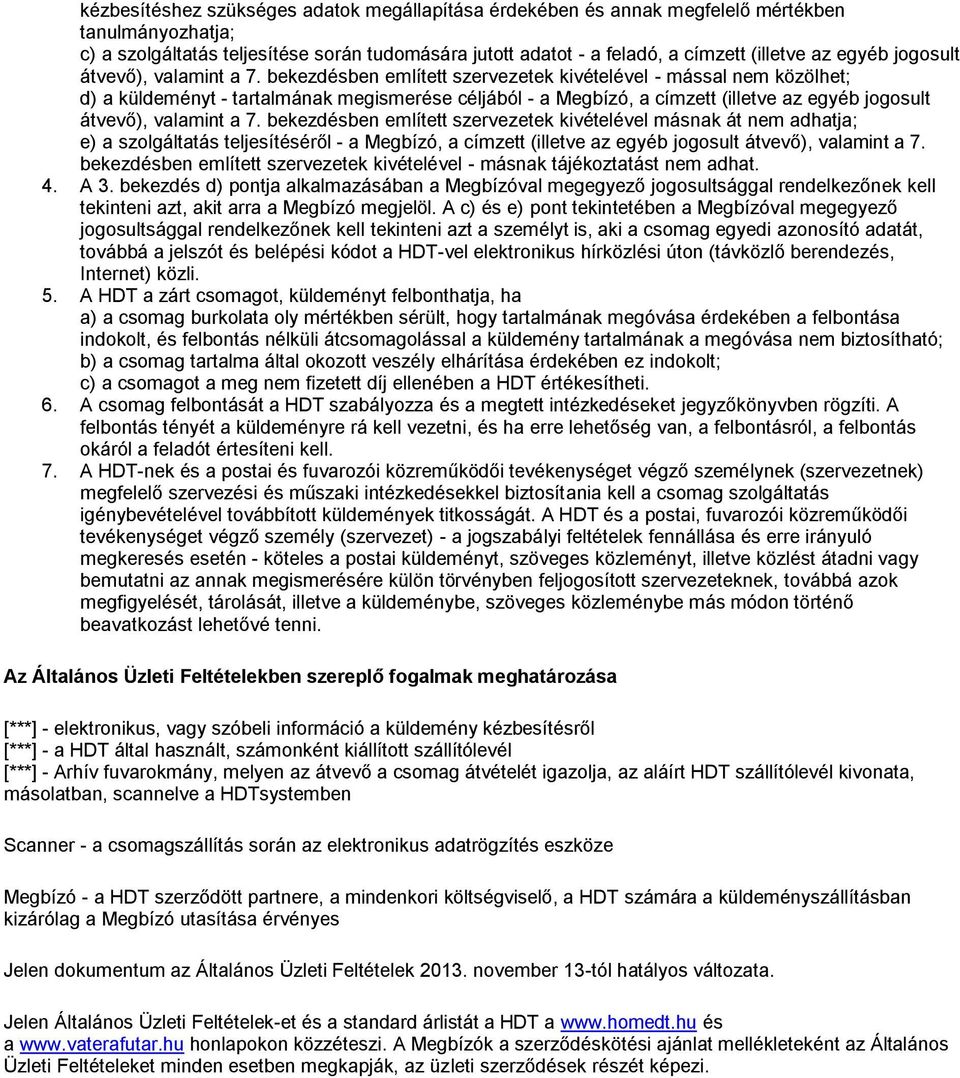 kézbesítéshez szükséges adatok megállapítása érdekében és annak megfelelő mértékben tanulmányozhatja;
c) a szolgáltatás teljesítése során tudomására jutott adatot - a feladó, a címzett (illetve az egyéb jogosult átvevő), valamint a 7. bekezdésben említett szervezetek kivételével - mással nem közölhet;
d) a küldeményt - tartalmának megismerése céljából - a Megbízó, a címzett (illetve az egyéb jogosult átvevő), valamint a 7. bekezdésben említett szervezetek kivételével másnak át nem adhatja;
e) a szolgáltatás teljesítéséről - a Megbízó, a címzett (illetve az egyéb jogosult átvevő), valamint a 7. bekezdésben említett szervezetek kivételével - másnak tájékoztatást nem adhat.
4. A 3. bekezdés d) pontja alkalmazásában a Megbízóval megegyező jogosultsággal rendelkezőnek kell tekinteni azt, akit arra a Megbízó megjelöl. A c) és e) pont tekintetében a Megbízóval megegyező jogosultsággal rendelkezőnek kell tekinteni azt a személyt is, aki a csomag egyedi azonosító adatát, továbbá a jelszót és belépési kódot a HDT-vel elektronikus hírközlési úton (távközlő berendezés, Internet) közli.
5. A HDT a zárt csomagot, küldeményt felbonthatja, ha
a) a csomag burkolata oly mértékben sérült, hogy tartalmának megóvása érdekében a felbontása indokolt, és felbontás nélküli átcsomagolással a küldemény tartalmának a megóvása nem biztosítható;
b) a csomag tartalma által okozott veszély elhárítása érdekében ez indokolt;
c) a csomagot a meg nem fizetett díj ellenében a HDT értékesítheti.
6. A csomag felbontását a HDT szabályozza és a megtett intézkedéseket jegyzőkönyvben rögzíti. A felbontás tényét a küldeményre rá kell vezetni, és ha erre lehetőség van, a felbontásról, a felbontás okáról a feladót értesíteni kell.
7. A HDT-nek és a postai és fuvarozói közreműködői tevékenységet végző személynek (szervezetnek) megfelelő szervezési és műszaki intézkedésekkel biztosítania kell a csomag szolgáltatás igénybevételével továbbított küldemények titkosságát. A HDT és a postai, fuvarozói közreműködői tevékenységet végző személy (szervezet) - a jogszabályi feltételek fennállása és erre irányuló megkeresés esetén - köteles a postai küldeményt, szöveges közleményt, illetve közlést átadni vagy bemutatni az annak megismerésére külön törvényben feljogosított szervezeteknek, továbbá azok megfigyelését, tárolását, illetve a küldeménybe, szöveges közleménybe más módon történő beavatkozást lehetővé tenni.

Az Általános Üzleti Feltételekben szereplő fogalmak meghatározása

[***] - elektronikus, vagy szóbeli információ a küldemény kézbesítésről
[***] - a HDT által használt, számonként kiállított szállítólevél
[***] - Arhív fuvarokmány, melyen az átvevő a csomag átvételét igazolja, az aláírt HDT szállítólevél kivonata, másolatban, scannelve a HDTsystemben

Scanner - a csomagszállítás során az elektronikus adatrögzítés eszköze

Megbízó - a HDT szerződött partnere, a mindenkori költségviselő, a HDT számára a küldeményszállításban kizárólag a Megbízó utasítása érvényes

Jelen dokumentum az Általános Üzleti Feltételek 2013. november 13-tól hatályos változata.

Jelen Általános Üzleti Feltételek-et és a standard árlistát a HDT a www.homedt.hu és a www.vaterafutar.hu honlapokon közzéteszi. A Megbízók a szerződéskötési ajánlat mellékleteként az Általános Üzleti Feltételeket minden esetben megkapják, az üzleti szerződések részét képezi.